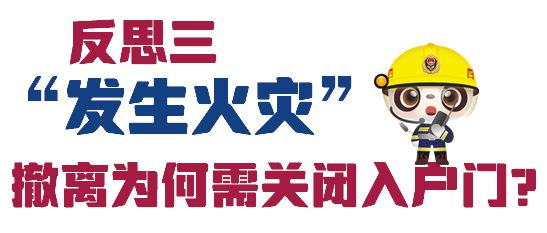 反思三
“发生火灾”
撤离为何需关闭入户门？